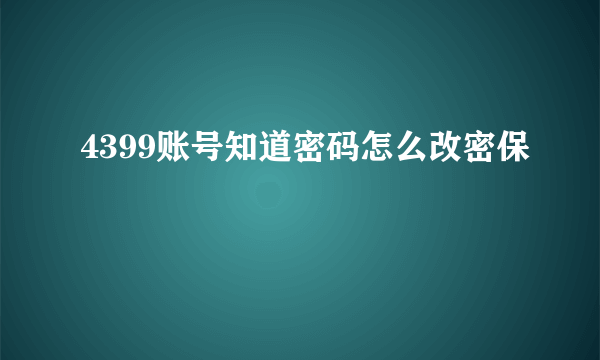 4399账号知道密码怎么改密保